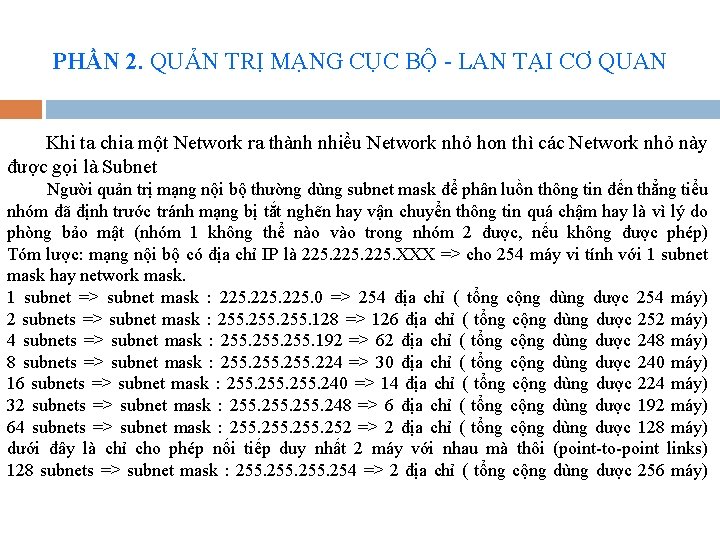 PHẦN 2. QUẢN TRỊ MẠNG CỤC BỘ - LAN TẠI CƠ QUAN

Khi ta chia một Network ra thành nhiều Network nhỏ hơn thì các Network nhỏ này được gọi là Subnet

Người quản trị mạng nội bộ thường dùng subnet mask để phân luồn thông tin đến thẳng tiểu nhóm đã định trước tránh mạng bị tắt nghẽn hay vận chuyển thông tin quá chậm hay là vì lý do phòng bảo mật (nhóm 1 không thể nào vào trong nhóm 2 được, nếu không được phép) Tóm lược: mạng nội bộ có địa chỉ IP là 225.225.225.XXX => cho 254 máy vi tính với 1 subnet mask hay network mask.
1 subnet => subnet mask : 225.225.225.0 => 254 địa chỉ ( tổng cộng dùng được 254 máy)
2 subnets => subnet mask : 255.255.255.128 => 126 địa chỉ ( tổng cộng dùng được 252 máy)
4 subnets => subnet mask : 255.255.255.192 => 62 địa chỉ ( tổng cộng dùng được 248 máy)
8 subnets => subnet mask : 255.255.255.224 => 30 địa chỉ ( tổng cộng dùng được 240 máy)
16 subnets => subnet mask : 255.255.255.240 => 14 địa chỉ ( tổng cộng dùng được 224 máy)
32 subnets => subnet mask : 255.255.255.248 => 6 địa chỉ ( tổng cộng dùng được 192 máy)
64 subnets => subnet mask : 255.255.255.252 => 2 địa chỉ ( tổng cộng dùng được 128 máy) dưới đây là chỉ cho phép nối tiếp duy nhất 2 máy với nhau mà thôi (point-to-point links)
128 subnets => subnet mask : 255.255.255.254 => 2 địa chỉ ( tổng cộng dùng được 256 máy)